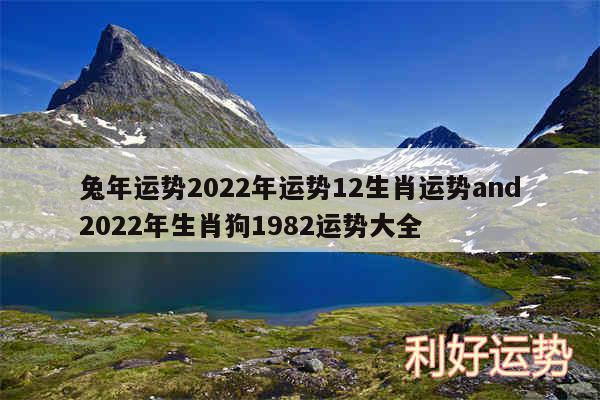 兔年运势2022年运势12生肖运势and 2022年生肖狗1982运势大全

利好运势